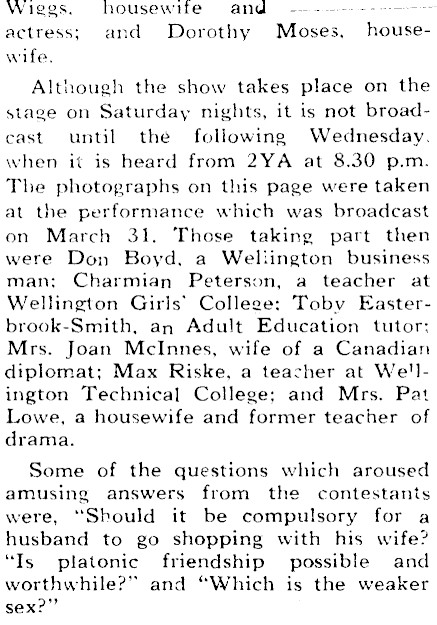 Wiggs, housewife and actress; and Dorothy Moses, housewife.

Although the show takes place on the stage on Saturday nights, it is not broadcast until the following Wednesday, when it is heard from 2YA at 8.30 p.m. The photographs on this page were taken at the performance which was broadcast on March 31. Those taking part then were Don Boyd, a Wellington business man; Charmian Peterson, a teacher at Wellington Girls' College; Toby Easterbrook-Smith, an Adult Education tutor; Mrs. Joan McInnes, wife of a Canadian diplomat; Max Riske, a teacher at Wellington Technical College; and Mrs. Pat Lowe, a housewife and former teacher of drama.

Some of the questions which aroused amusing answers from the contestants were, "Should it be compulsory for a husband to go shopping with his wife? "Is platonic friendship possible and worthwhile?" and "Which is the weaker sex?"